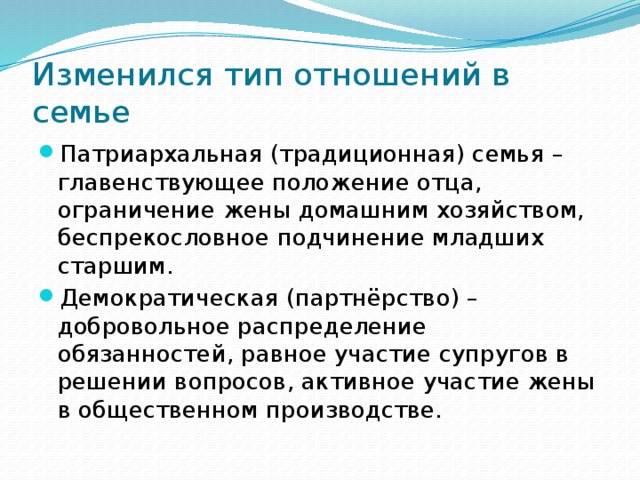 Изменился тип отношений в семье

Патриархальная (традиционная) семья – главенствующее положение отца, ограничение жены домашним хозяйством, беспрекословное подчинение младших старшим.

Демократическая (партнёрство) – добровольное распределение обязанностей, равное участие супругов в решении вопросов, активное участие жены в общественном производстве.